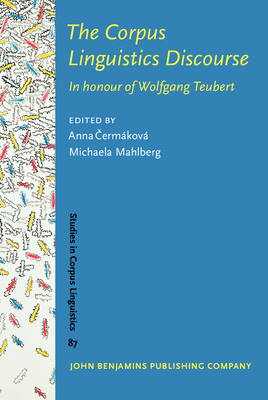 The Corpus Linguistics Discourse

In honour of Wolfgang Teubert

EDITED BY
Anna Čermáková
Michaela Mahlberg

Studies in Corpus Linguistics
87

JOHN BENJAMINS PUBLISHING COMPANY